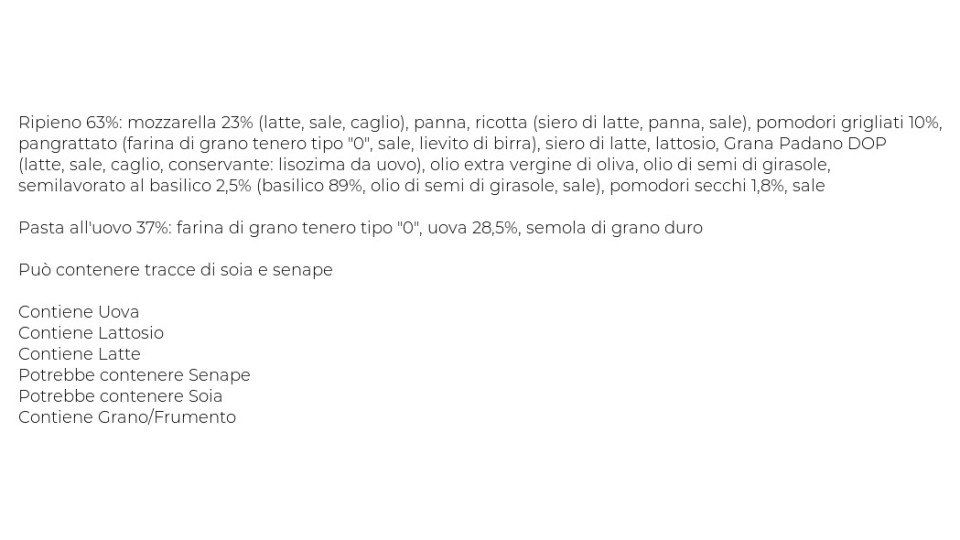 Ripieno 63%: mozzarella 23% (latte, sale, caglio), panna, ricotta (siero di latte, panna, sale), pomodori grigliati 10%, pangrattato (farina di grano tenero tipo "0", sale, lievito di birra), siero di latte, lattosio, Grana Padano DOP (latte, sale, caglio, conservante: lisozima da uovo), olio extra vergine di oliva, olio di semi di girasole, semilavorato al basilico 2,5% (basilico 89%, olio di semi di girasole, sale), pomodori secchi 1,8%, sale

Pasta all'uovo 37%: farina di grano tenero tipo "0", uova 28,5%, semola di grano duro

Può contenere tracce di soia e senape

Contiene Uova
Contiene Lattosio
Contiene Latte
Potrebbe contenere Senape
Potrebbe contenere Soia
Contiene Grano/Frumento